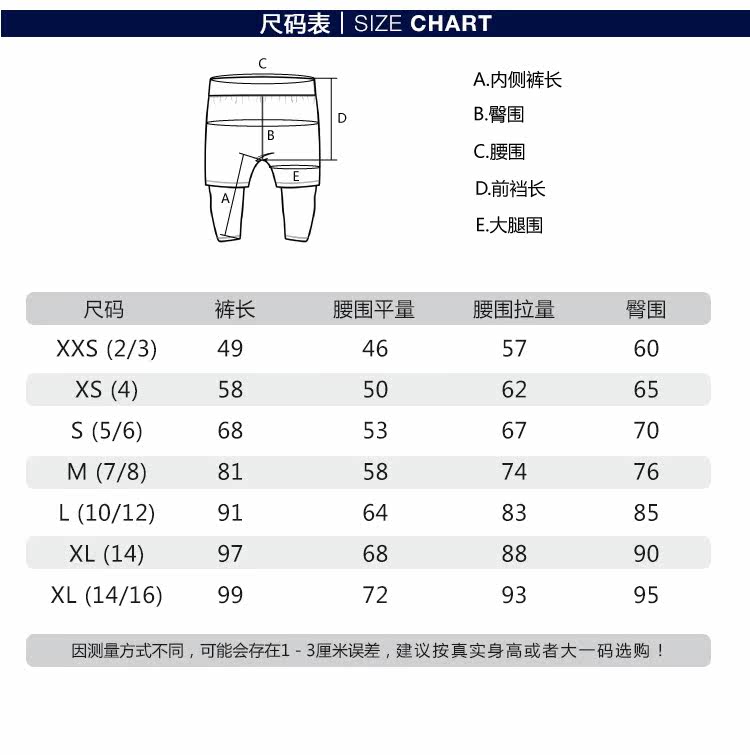 尺码表 | SIZE CHART

C
D
B
E
A

A.内侧裤长
B.臀围
C.腰围
D.前裆长
E.大腿围

| 尺码 | 裤长 | 腰围平量 | 腰围拉量 | 臀围 |
|---|---|---|---|---|
| XXS (2/3) | 49 | 46 | 57 | 60 |
| XS (4) | 58 | 50 | 62 | 65 |
| S (5/6) | 68 | 53 | 67 | 70 |
| M (7/8) | 81 | 58 | 74 | 76 |
| L (10/12) | 91 | 64 | 83 | 85 |
| XL (14) | 97 | 68 | 88 | 90 |
| XL (14/16) | 99 | 72 | 93 | 95 |

因测量方式不同，可能会存在1 - 3厘米误差，建议按真实身高或者大一码选购！